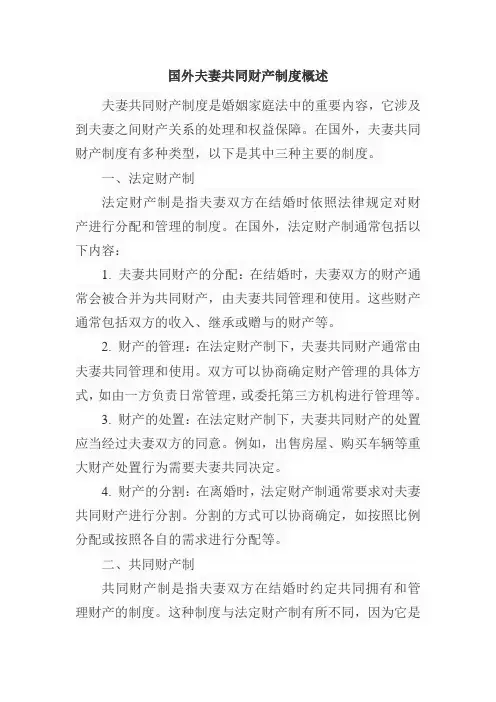 国外夫妻共同财产制度概述

夫妻共同财产制度是婚姻家庭法中的重要内容，它涉及到夫妻之间财产关系的处理和权益保障。在国外，夫妻共同财产制度有多种类型，以下是其中三种主要的制度。

一、法定财产制

法定财产制是指夫妻双方在结婚时依照法律规定对财产进行分配和管理的制度。在国外，法定财产制通常包括以下内容：

1. 夫妻共同财产的分配：在结婚时，夫妻双方的财产通常会被合并为共同财产，由夫妻共同管理和使用。这些财产通常包括双方的收入、继承或赠与的财产等。

2. 财产的管理：在法定财产制下，夫妻共同财产通常由夫妻共同管理和使用。双方可以协商确定财产管理的具体方式，如由一方负责日常管理，或委托第三方机构进行管理等。

3. 财产的处置：在法定财产制下，夫妻共同财产的处置应当经过夫妻双方的同意。例如，出售房屋、购买车辆等重大财产处置行为需要夫妻共同决定。

4. 财产的分割：在离婚时，法定财产制通常要求对夫妻共同财产进行分割。分割的方式可以协商确定，如按照比例分配或按照各自的需求进行分配等。

二、共同财产制

共同财产制是指夫妻双方在结婚时约定共同拥有和管理财产的制度。这种制度与法定财产制有所不同，因为它是